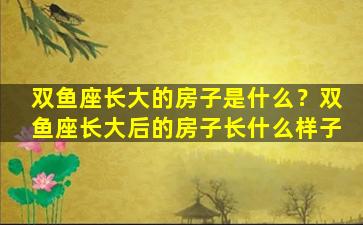 双鱼座长大的房子是什么？双鱼座长大后的房子长什么样子